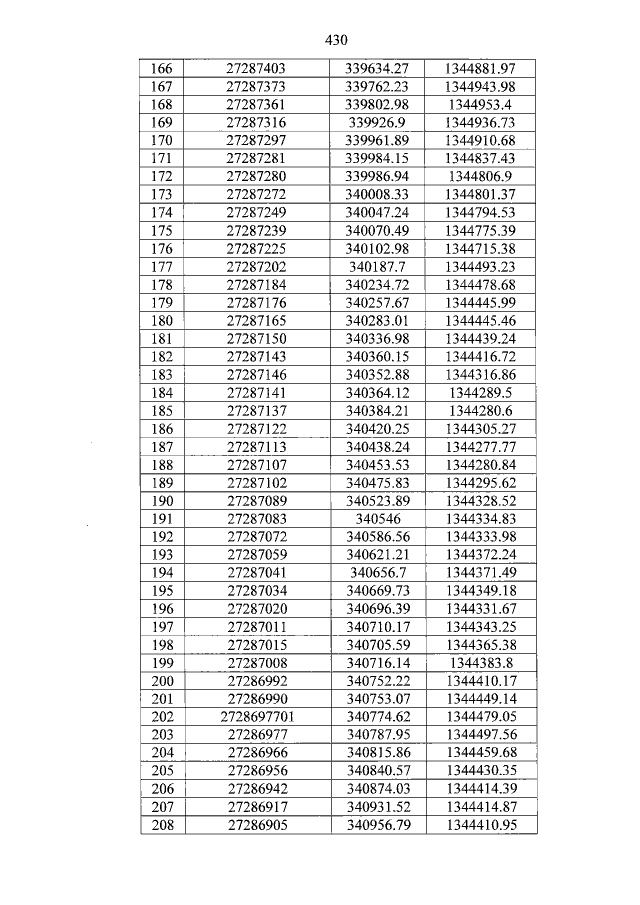 430

| 166 | 27287403 | 339634.27 | 1344881.97 |
|---|---|---|---|
| 167 | 27287373 | 339762.23 | 1344943.98 |
| 168 | 27287361 | 339802.98 | 1344953.4 |
| 169 | 27287316 | 339926.9 | 1344936.73 |
| 170 | 27287297 | 339961.89 | 1344910.68 |
| 171 | 27287281 | 339984.15 | 1344837.43 |
| 172 | 27287280 | 339986.94 | 1344806.9 |
| 173 | 27287272 | 340008.33 | 1344801.37 |
| 174 | 27287249 | 340047.24 | 1344794.53 |
| 175 | 27287239 | 340070.49 | 1344775.39 |
| 176 | 27287225 | 340102.98 | 1344715.38 |
| 177 | 27287202 | 340187.7 | 1344493.23 |
| 178 | 27287184 | 340234.72 | 1344478.68 |
| 179 | 27287176 | 340257.67 | 1344445.99 |
| 180 | 27287165 | 340283.01 | 1344445.46 |
| 181 | 27287150 | 340336.98 | 1344439.24 |
| 182 | 27287143 | 340360.15 | 1344416.72 |
| 183 | 27287146 | 340352.88 | 1344316.86 |
| 184 | 27287141 | 340364.12 | 1344289.5 |
| 185 | 27287137 | 340384.21 | 1344280.6 |
| 186 | 27287122 | 340420.25 | 1344305.27 |
| 187 | 27287113 | 340438.24 | 1344277.77 |
| 188 | 27287107 | 340453.53 | 1344280.84 |
| 189 | 27287102 | 340475.83 | 1344295.62 |
| 190 | 27287089 | 340523.89 | 1344328.52 |
| 191 | 27287083 | 340546 | 1344334.83 |
| 192 | 27287072 | 340586.56 | 1344333.98 |
| 193 | 27287059 | 340621.21 | 1344372.24 |
| 194 | 27287041 | 340656.7 | 1344371.49 |
| 195 | 27287034 | 340669.73 | 1344349.18 |
| 196 | 27287020 | 340696.39 | 1344331.67 |
| 197 | 27287011 | 340710.17 | 1344343.25 |
| 198 | 27287015 | 340705.59 | 1344365.38 |
| 199 | 27287008 | 340716.14 | 1344383.8 |
| 200 | 27286992 | 340752.22 | 1344410.17 |
| 201 | 27286990 | 340753.07 | 1344449.14 |
| 202 | 2728697701 | 340774.62 | 1344479.05 |
| 203 | 27286977 | 340787.95 | 1344497.56 |
| 204 | 27286966 | 340815.86 | 1344459.68 |
| 205 | 27286956 | 340840.57 | 1344430.35 |
| 206 | 27286942 | 340874.03 | 1344414.39 |
| 207 | 27286917 | 340931.52 | 1344414.87 |
| 208 | 27286905 | 340956.79 | 1344410.95 |